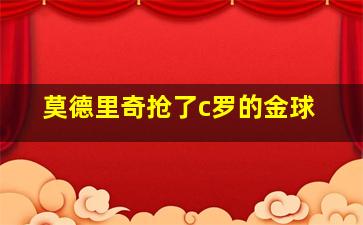 莫德里奇抢了c罗的金球